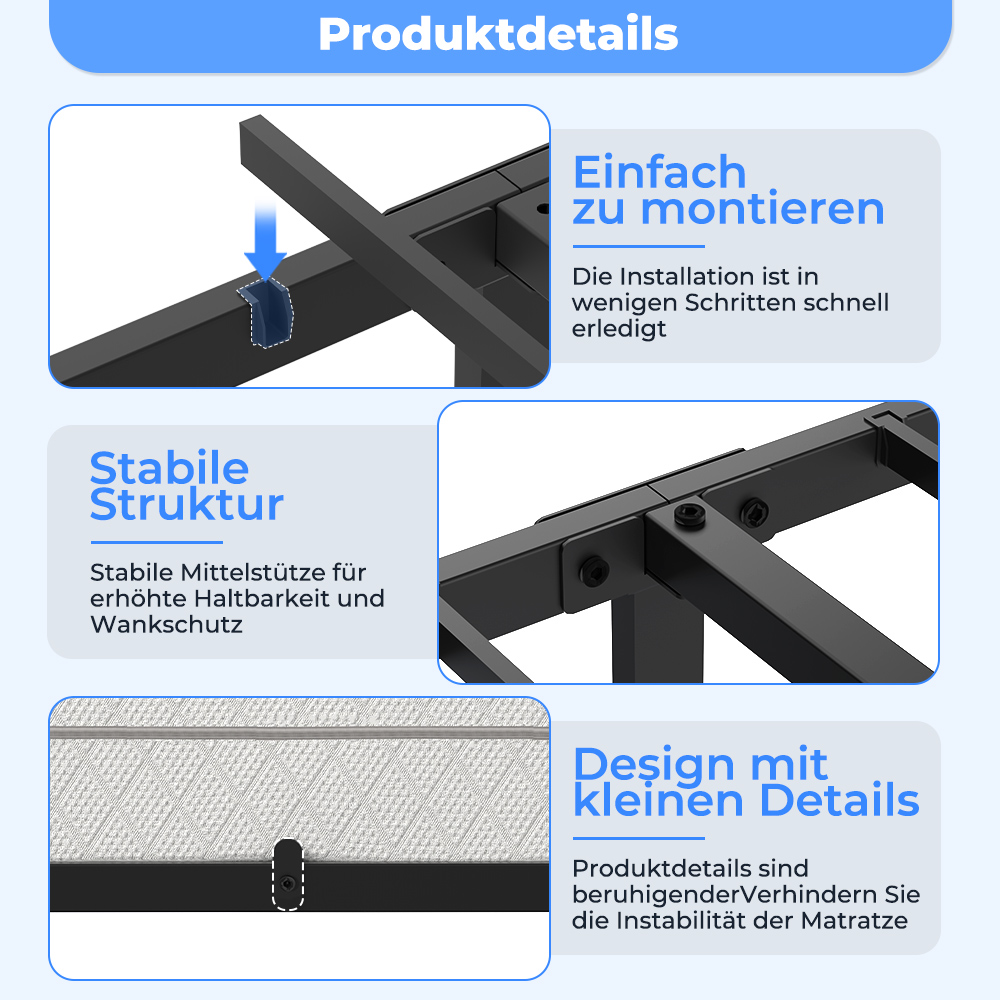 Produktdetails

Einfach zu montieren

Die Installation ist in wenigen Schritten schnell erledigt

Stabile Struktur

Stabile Mittelstütze für erhöhte Haltbarkeit und Wankschutz

Design mit kleinen Details

Produktdetails sind beruhigenderVerhindern Sie die Instabilität der Matratze